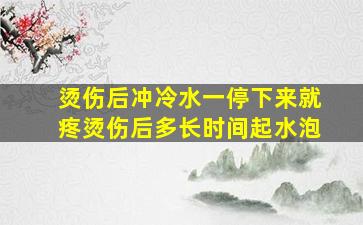 烫伤后冲冷水一停下来就疼烫伤后多长时间起水泡